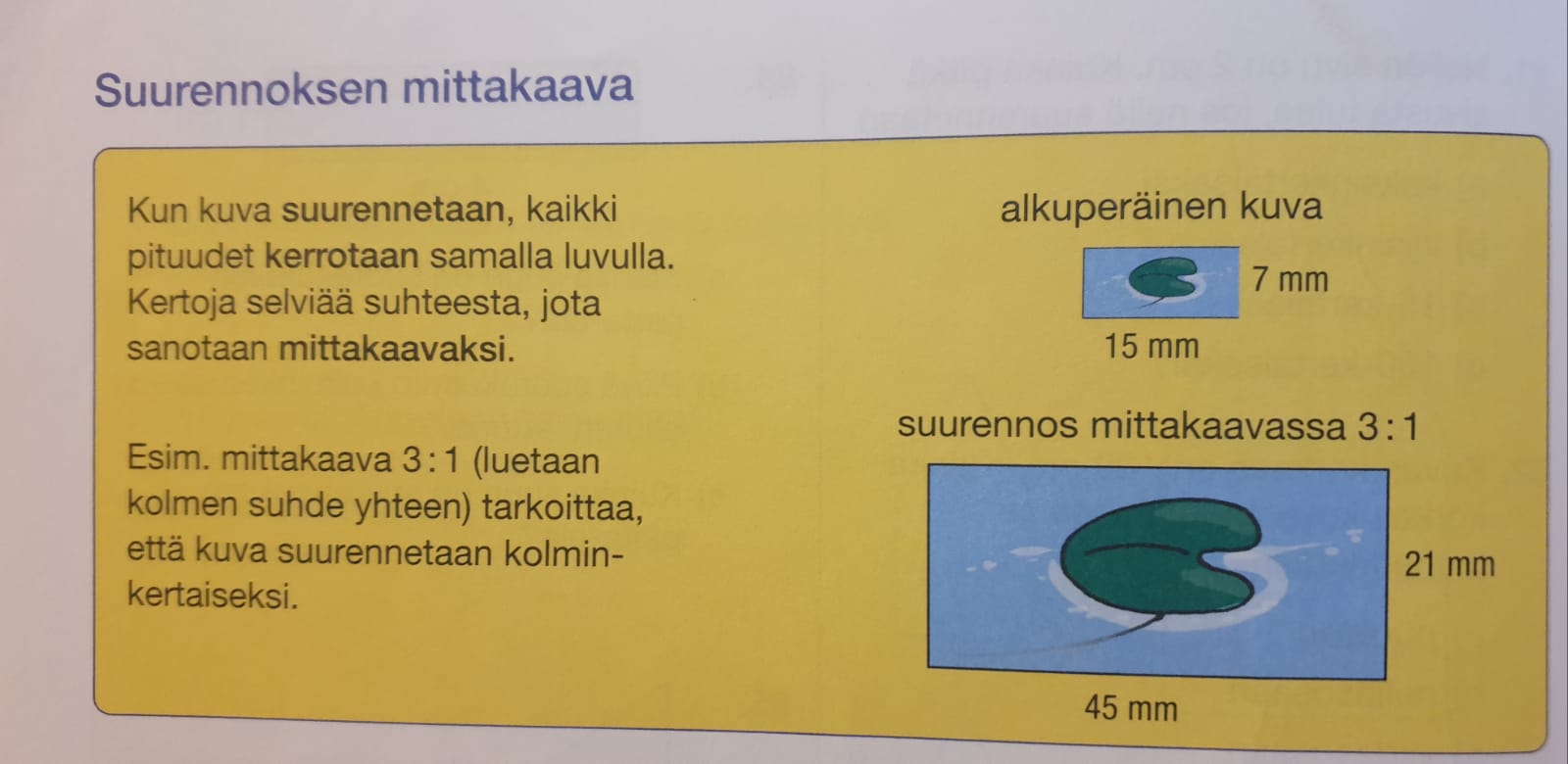 Suurennoksen mittakaava

Kun kuva suurennetaan, kaikki pituudet kerrotaan samalla luvulla. Kertoja selviää suhteesta, jota sanotaan mittakaavaksi.

Esim. mittakaava 3 : 1 (luetaan kolmen suhde yhteen) tarkoittaa, että kuva suurennetaan kolminkertaiseksi.

alkuperäinen kuva

7 mm

15 mm

suurennos mittakaavassa 3 : 1

21 mm

45 mm